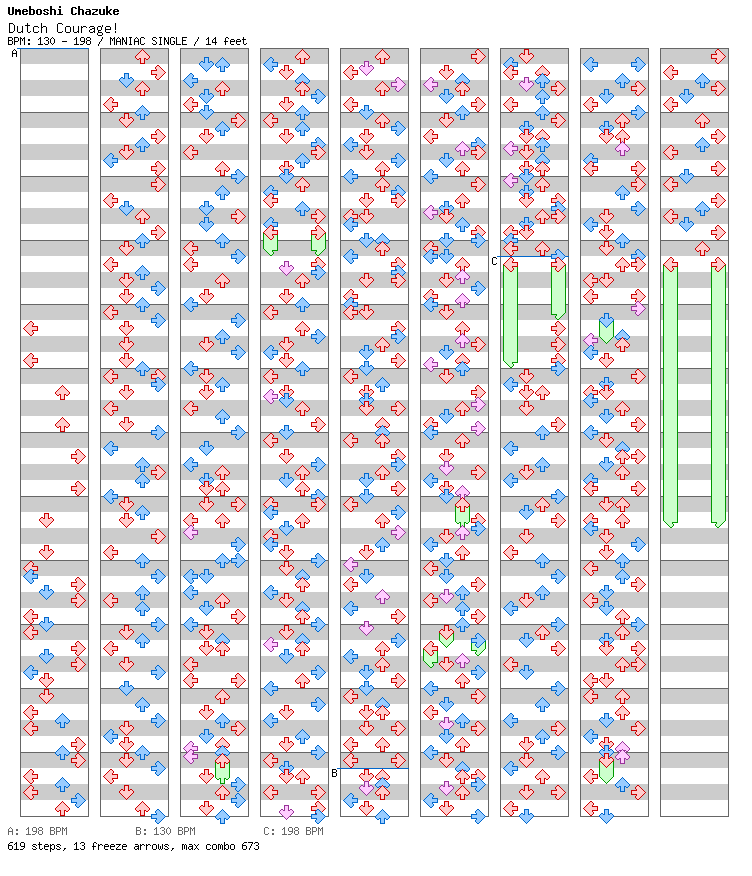 Umeboshi Chazuke
Dutch Courage!
BPM: 130 - 198 / MANIAC SINGLE / 14 feet

A
B
C

A: 198 BPM    B: 130 BPM    C: 198 BPM
619 steps, 13 freeze arrows, max combo 673